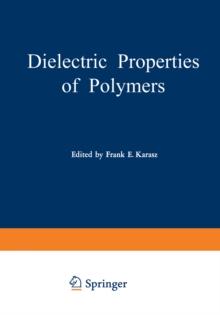 Dielectric Properties of Polymers

Edited by Frank E. Karasz

Springer